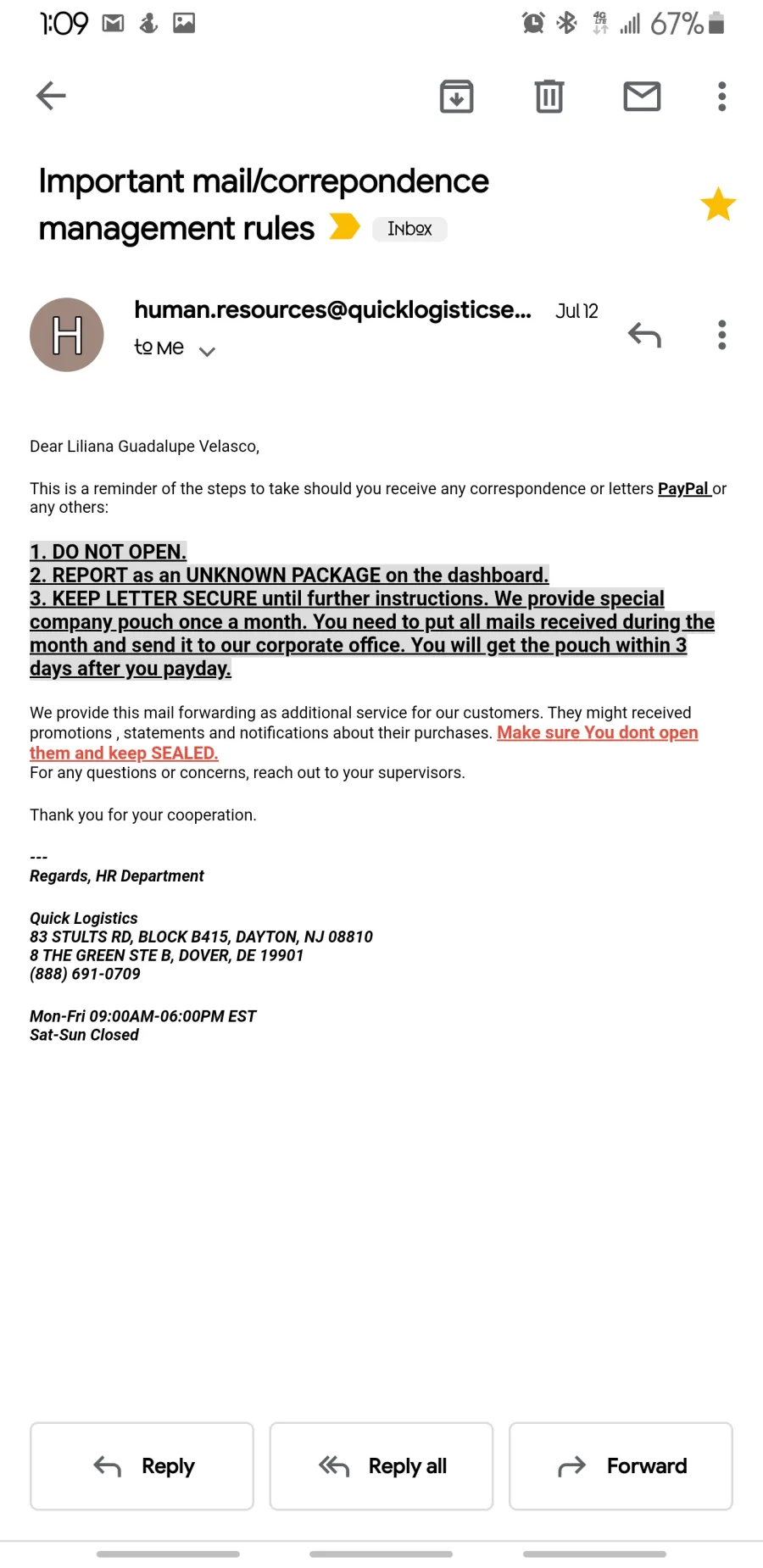 1:09 67%

Important mail/correpondence management rules Inbox

H

human.resources@quicklogisticse... Jul 12

to me

Dear Liliana Guadalupe Velasco,

This is a reminder of the steps to take should you receive any correspondence or letters PayPal or any others:

1. DO NOT OPEN.
2. REPORT as an UNKNOWN PACKAGE on the dashboard.
3. KEEP LETTER SECURE until further instructions. We provide special company pouch once a month. You need to put all mails received during the month and send it to our corporate office. You will get the pouch within 3 days after you payday.

We provide this mail forwarding as additional service for our customers. They might received promotions , statements and notifications about their purchases. Make sure You dont open them and keep SEALED.
For any questions or concerns, reach out to your supervisors.

Thank you for your cooperation.

---
Regards, HR Department

Quick Logistics
83 STULTS RD, BLOCK B415, DAYTON, NJ 08810
8 THE GREEN STE B, DOVER, DE 19901
(888) 691-0709

Mon-Fri 09:00AM-06:00PM EST
Sat-Sun Closed

Reply

Reply all

Forward